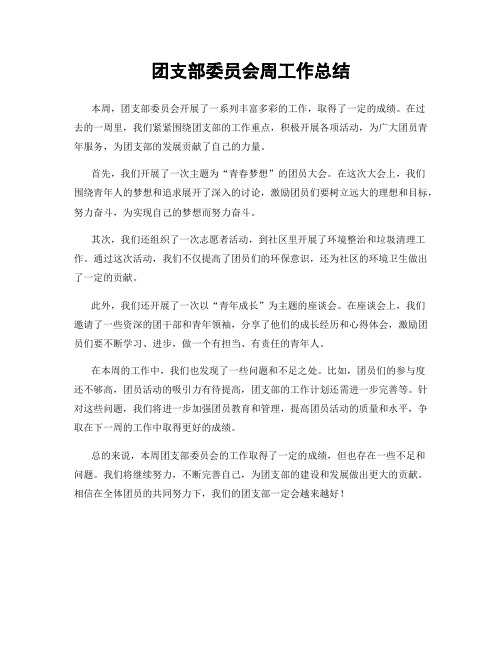 团支部委员会周工作总结

本周，团支部委员会开展了一系列丰富多彩的工作，取得了一定的成绩。在过去的一周里，我们紧紧围绕团支部的工作重点，积极开展各项活动，为广大团员青年服务，为团支部的发展贡献了自己的力量。

首先，我们开展了一次主题为“青春梦想”的团员大会。在这次大会上，我们围绕青年人的梦想和追求展开了深入的讨论，激励团员们要树立远大的理想和目标，努力奋斗，为实现自己的梦想而努力奋斗。

其次，我们还组织了一次志愿者活动，到社区里开展了环境整治和垃圾清理工作。通过这次活动，我们不仅提高了团员们的环保意识，还为社区的环境卫生做出了一定的贡献。

此外，我们还开展了一次以“青年成长”为主题的座谈会。在座谈会上，我们邀请了一些资深的团干部和青年领袖，分享了他们的成长经历和心得体会，激励团员们要不断学习、进步，做一个有担当、有责任的青年人。

在本周的工作中，我们也发现了一些问题和不足之处。比如，团员们的参与度还不够高，团员活动的吸引力有待提高，团支部的工作计划还需进一步完善等。针对这些问题，我们将进一步加强团员教育和管理，提高团员活动的质量和水平，争取在下一周的工作中取得更好的成绩。

总的来说，本周团支部委员会的工作取得了一定的成绩，但也存在一些不足和问题。我们将继续努力，不断完善自己，为团支部的建设和发展做出更大的贡献。相信在全体团员的共同努力下，我们的团支部一定会越来越好！